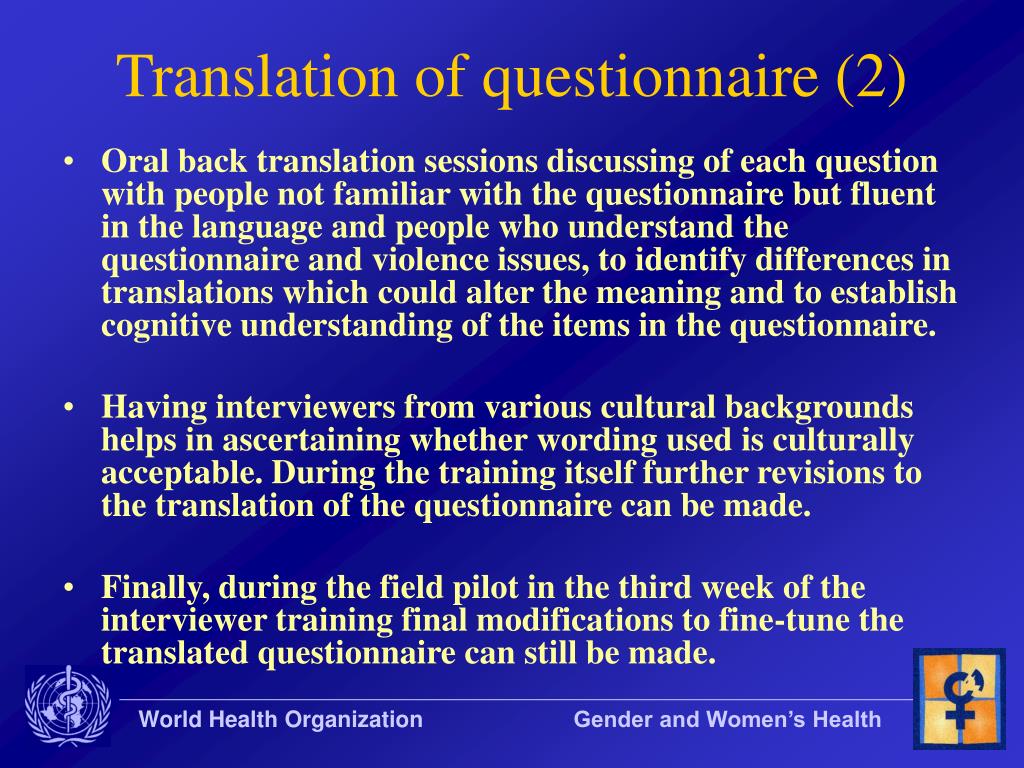 Translation of questionnaire (2)

• Oral back translation sessions discussing of each question with people not familiar with the questionnaire but fluent in the language and people who understand the questionnaire and violence issues, to identify differences in translations which could alter the meaning and to establish cognitive understanding of the items in the questionnaire.

• Having interviewers from various cultural backgrounds helps in ascertaining whether wording used is culturally acceptable. During the training itself further revisions to the translation of the questionnaire can be made.

• Finally, during the field pilot in the third week of the interviewer training final modifications to fine-tune the translated questionnaire can still be made.

World Health Organization

Gender and Women's Health